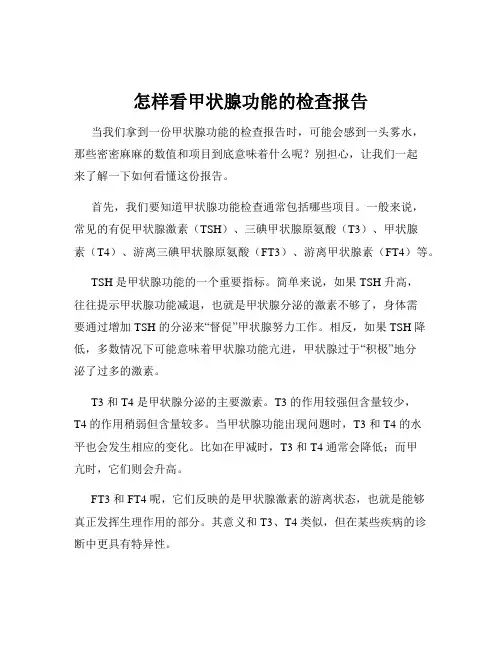 怎样看甲状腺功能的检查报告

当我们拿到一份甲状腺功能的检查报告时，可能会感到一头雾水，那些密密麻麻的数值和项目到底意味着什么呢？别担心，让我们一起来了解一下如何看懂这份报告。

首先，我们要知道甲状腺功能检查通常包括哪些项目。一般来说，常见的有促甲状腺激素（TSH）、三碘甲状腺原氨酸（T3）、甲状腺素（T4）、游离三碘甲状腺原氨酸（FT3）、游离甲状腺素（FT4）等。

TSH 是甲状腺功能的一个重要指标。简单来说，如果 TSH 升高，往往提示甲状腺功能减退，也就是甲状腺分泌的激素不够了，身体需要通过增加 TSH 的分泌来“督促”甲状腺努力工作。相反，如果 TSH 降低，多数情况下可能意味着甲状腺功能亢进，甲状腺过于“积极”地分泌了过多的激素。

T3 和 T4 是甲状腺分泌的主要激素。T3 的作用较强但含量较少，T4 的作用稍弱但含量较多。当甲状腺功能出现问题时，T3 和 T4 的水平也会发生相应的变化。比如在甲减时，T3 和 T4 通常会降低；而甲亢时，它们则会升高。

FT3 和 FT4 呢，它们反映的是甲状腺激素的游离状态，也就是能够真正发挥生理作用的部分。其意义和 T3、T4 类似，但在某些疾病的诊断中更具有特异性。